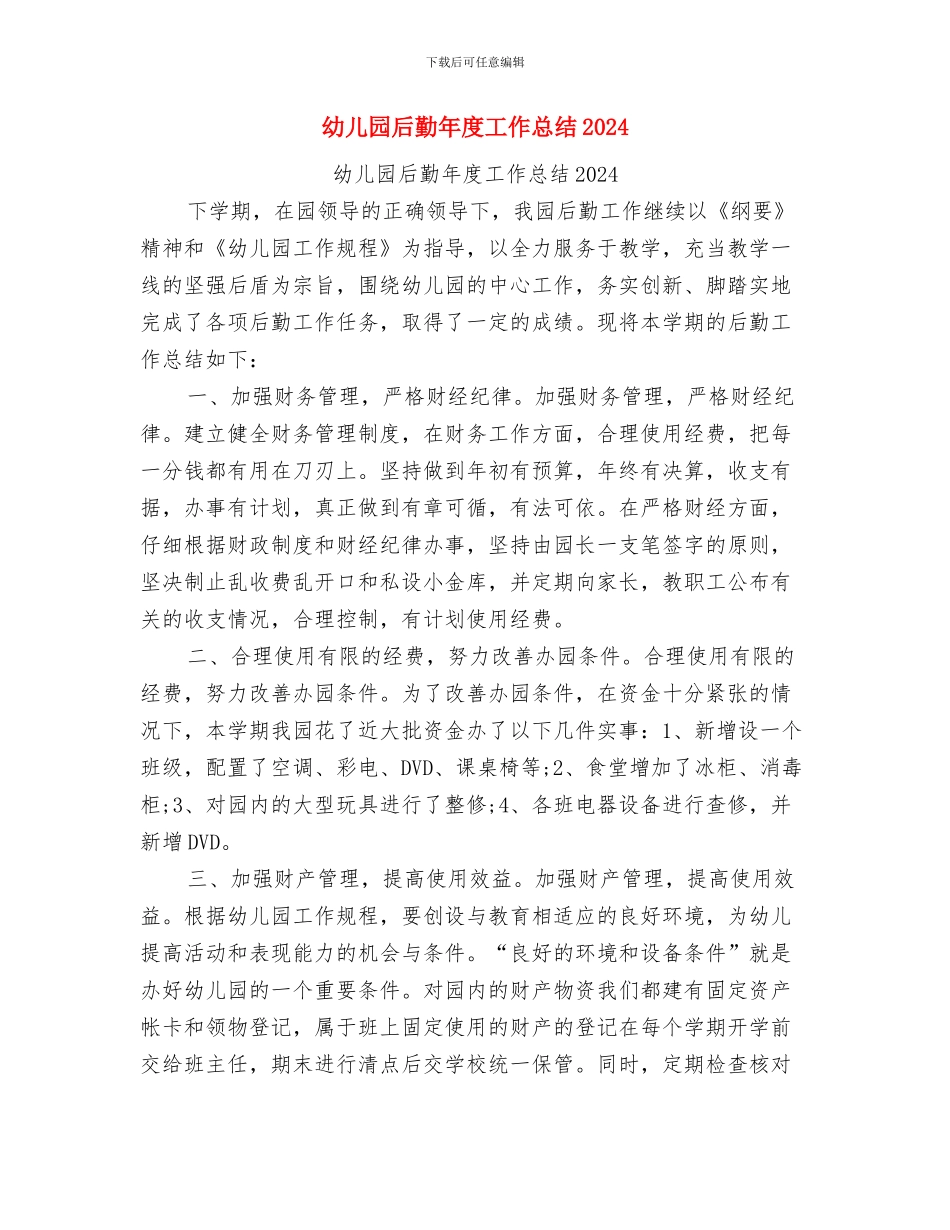 下载后可任意编辑

幼儿园后勤年度工作总结2024

幼儿园后勤年度工作总结2024

下学期，在园领导的正确领导下，我园后勤工作继续以《纲要》精神和《幼儿园工作规程》为指导，以全力服务于教学，充当教学一线的坚强后盾为宗旨，围绕幼儿园的中心工作，务实创新、脚踏实地完成了各项后勤工作任务，取得了一定的成绩。现将本学期的后勤工作总结如下：

一、加强财务管理，严格财经纪律。加强财务管理，严格财经纪律。建立健全财务管理制度，在财务工作方面，合理使用经费，把每一分钱都有用在刀刃上。坚持做到年初有预算，年终有决算，收支有据，办事有计划，真正做到有章可循，有法可依。在严格财经方面，仔细根据财政制度和财经纪律办事，坚持由园长一支笔签字的原则，坚决制止乱收费乱开口和私设小金库，并定期向家长，教职工公布有关的收支情况，合理控制，有计划使用经费。

二、合理使用有限的经费，努力改善办园条件。合理使用有限的经费，努力改善办园条件。为了改善办园条件，在资金十分紧张的情况下，本学期我园花了近大批资金办了以下几件实事：1、新增设一个班级，配置了空调、彩电、DVD、课桌椅等;2、食堂增加了冰柜、消毒柜;3、对园内的大型玩具进行了整修;4、各班电器设备进行查修，并新增DVD。

三、加强财产管理，提高使用效益。加强财产管理，提高使用效益。根据幼儿园工作规程，要创设与教育相适应的良好环境，为幼儿提高活动和表现能力的机会与条件。“良好的环境和设备条件”就是办好幼儿园的一个重要条件。对园内的财产物资我们都建有固定资产帐卡和领物登记，属于班上固定使用的财产的登记在每个学期开学前交给班主任，期末进行清点后交学校统一保管。同时，定期检查核对